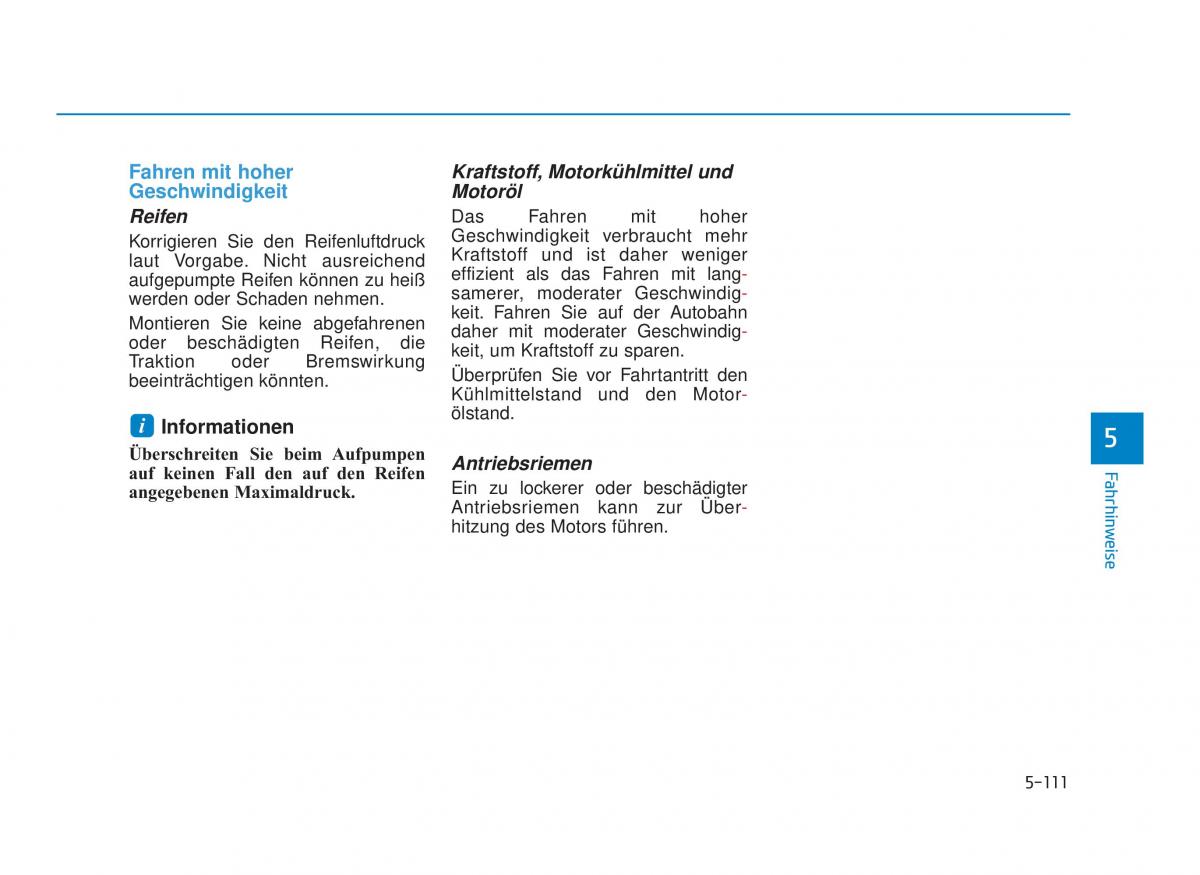 Fahren mit hoher Geschwindigkeit

Reifen

Korrigieren Sie den Reifenluftdruck laut Vorgabe. Nicht ausreichend aufgepumpte Reifen können zu heiß werden oder Schaden nehmen.

Montieren Sie keine abgefahrenen oder beschädigten Reifen, die Traktion oder Bremswirkung beeinträchtigen könnten.

i Informationen

Überschreiten Sie beim Aufpumpen auf keinen Fall den auf den Reifen angegebenen Maximaldruck.

Kraftstoff, Motorkühlmittel und Motoröl

Das Fahren mit hoher Geschwindigkeit verbraucht mehr Kraftstoff und ist daher weniger effizient als das Fahren mit langsamerer, moderater Geschwindigkeit. Fahren Sie auf der Autobahn daher mit moderater Geschwindigkeit, um Kraftstoff zu sparen.

Überprüfen Sie vor Fahrtantritt den Kühlmittelstand und den Motorölstand.

Antriebsriemen

Ein zu lockerer oder beschädigter Antriebsriemen kann zur Überhitzung des Motors führen.

5

Fahrhinweise

5-111